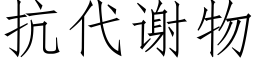 抗代谢物